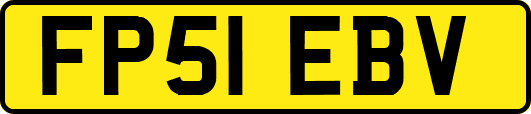 FP51 EBV